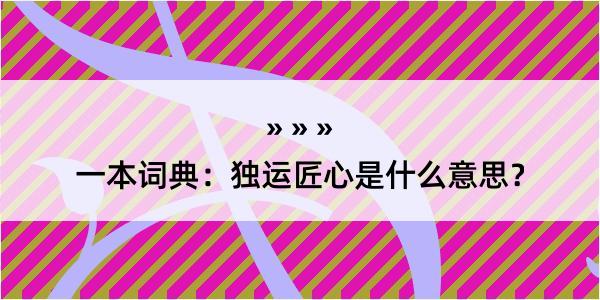 » » »

一本词典：独运匠心是什么意思？